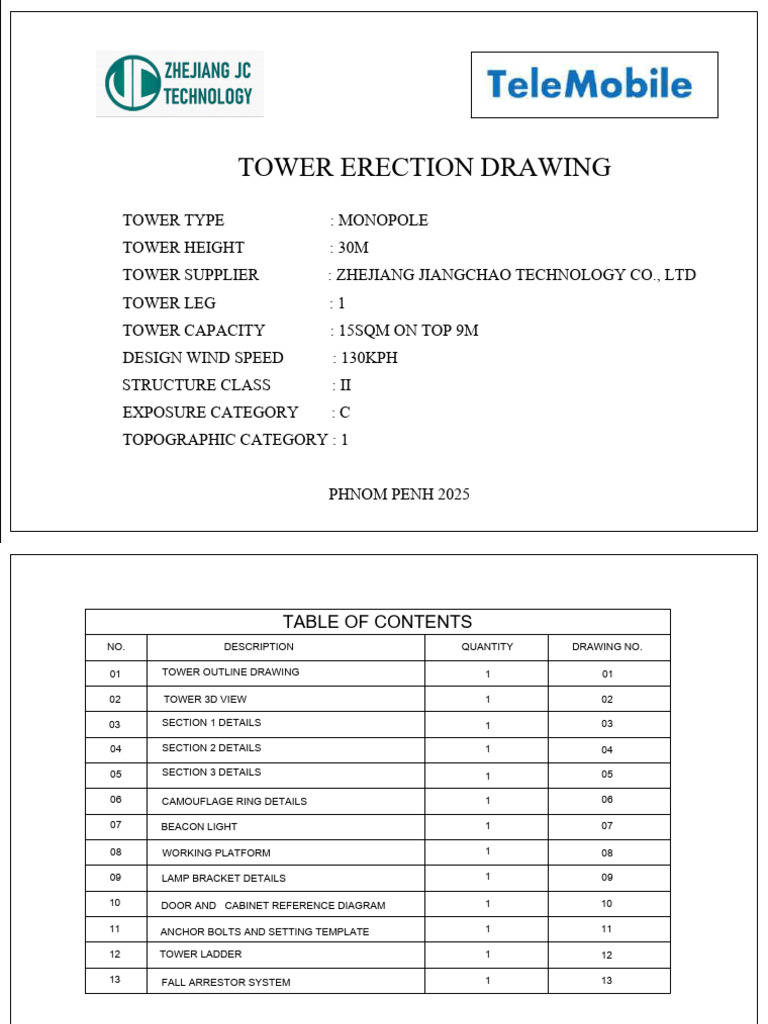 ZHEJIANG JC TECHNOLOGY

TeleMobile

TOWER ERECTION DRAWING

TOWER TYPE : MONOPOLE
TOWER HEIGHT : 30M
TOWER SUPPLIER : ZHEJIANG JIANGCHAO TECHNOLOGY CO., LTD
TOWER LEG : 1
TOWER CAPACITY : 15SQM ON TOP 9M
DESIGN WIND SPEED : 130KPH
STRUCTURE CLASS : II
EXPOSURE CATEGORY : C
TOPOGRAPHIC CATEGORY : 1

PHNOM PENH 2025

TABLE OF CONTENTS

| NO. | DESCRIPTION | QUANTITY | DRAWING NO. |
|---|---|---|---|
| 01 | TOWER OUTLINE DRAWING | 1 | 01 |
| 02 | TOWER 3D VIEW | 1 | 02 |
| 03 | SECTION 1 DETAILS | 1 | 03 |
| 04 | SECTION 2 DETAILS | 1 | 04 |
| 05 | SECTION 3 DETAILS | 1 | 05 |
| 06 | CAMOUFLAGE RING DETAILS | 1 | 06 |
| 07 | BEACON LIGHT | 1 | 07 |
| 08 | WORKING PLATFORM | 1 | 08 |
| 09 | LAMP BRACKET DETAILS | 1 | 09 |
| 10 | DOOR AND CABINET REFERENCE DIAGRAM | 1 | 10 |
| 11 | ANCHOR BOLTS AND SETTING TEMPLATE | 1 | 11 |
| 12 | TOWER LADDER | 1 | 12 |
| 13 | FALL ARRESTOR SYSTEM | 1 | 13 |